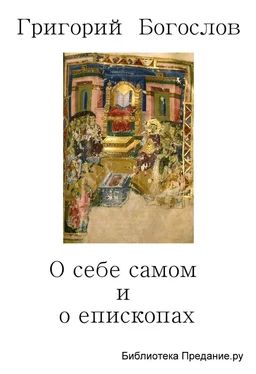 Григорий Богослов

О себе самом
и
о епископах

Библиотека Предание.ру